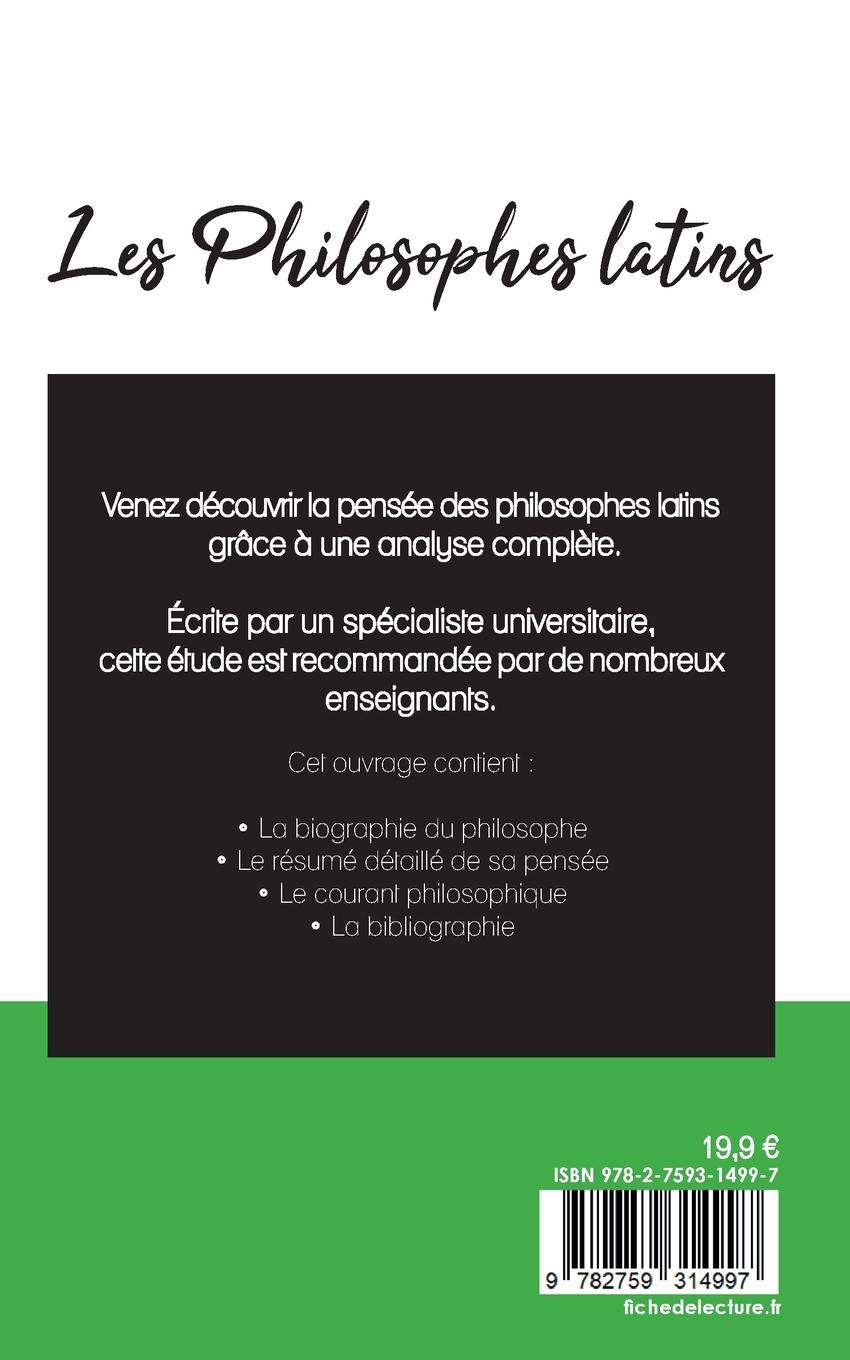 Les Philosophes latins

Venez découvrir la pensée des philosophes latins grâce à une analyse complète.

Écrite par un spécialiste universitaire, cette étude est recommandée par de nombreux enseignants.

Cet ouvrage contient :

• La biographie du philosophe
• Le résumé détaillé de sa pensée
• Le courant philosophique
• La bibliographie

19,9 €
ISBN 978-2-7593-1499-7

9 782759 314997
fichedelecture.fr